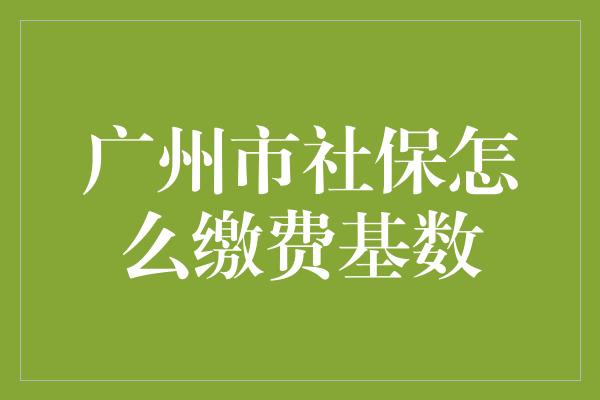 广州市社保怎么缴费基数